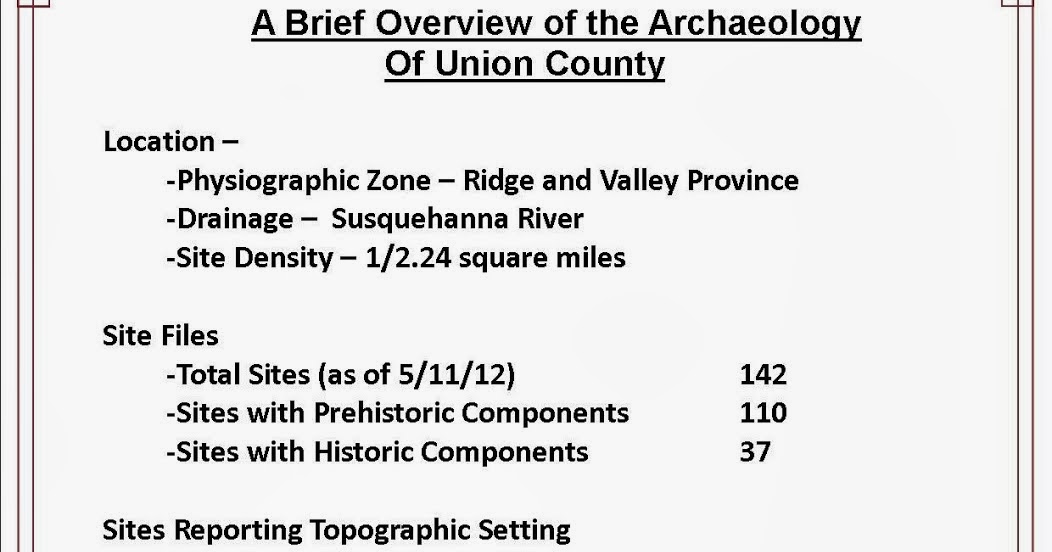 A Brief Overview of the Archaeology Of Union County

Location –

-Physiographic Zone – Ridge and Valley Province

-Drainage – Susquehanna River

-Site Density – 1/2.24 square miles

Site Files

-Total Sites (as of 5/11/12) 142

-Sites with Prehistoric Components 110

-Sites with Historic Components 37

Sites Reporting Topographic Setting